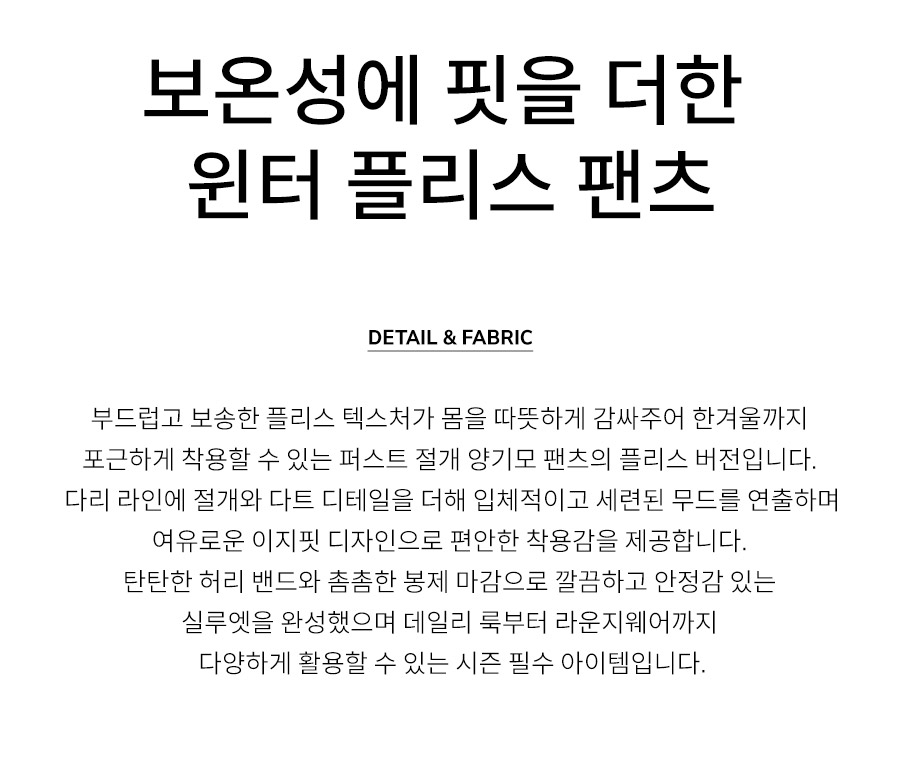 보온성에 핏을 더한
윈터 플리스 팬츠

DETAIL & FABRIC

부드럽고 보송한 플리스 텍스처가 몸을 따뜻하게 감싸주어 한겨울까지 포근하게 착용할 수 있는 퍼스트 절개 양기모 팬츠의 플리스 버전입니다. 다리 라인에 절개와 다트 디테일을 더해 입체적이고 세련된 무드를 연출하며 여유로운 이지핏 디자인으로 편안한 착용감을 제공합니다. 탄탄한 허리 밴드와 촘촘한 봉제 마감으로 깔끔하고 안정감 있는 실루엣을 완성했으며 데일리 룩부터 라운지웨어까지 다양하게 활용할 수 있는 시즌 필수 아이템입니다.